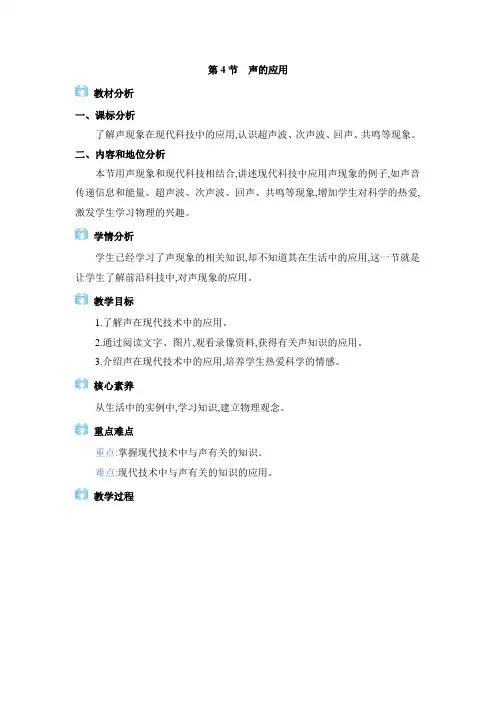 第 4 节　声的应用

教材分析

一、课标分析

了解声现象在现代科技中的应用,认识超声波、次声波、回声、共鸣等现象。

二、内容和地位分析

本节用声现象和现代科技相结合,讲述现代科技中应用声现象的例子,如声音传递信息和能量、超声波、次声波、回声、共鸣等现象,增加学生对科学的热爱,激发学生学习物理的兴趣。

学情分析

学生已经学习了声现象的相关知识,却不知道其在生活中的应用,这一节就是让学生了解前沿科技中,对声现象的应用。

教学目标

1.了解声在现代技术中的应用。

2.通过阅读文字、图片,观看录像资料,获得有关声知识的应用。

3.介绍声在现代技术中的应用,培养学生热爱科学的情感。

核心素养

从生活中的实例中,学习知识,建立物理观念。

重点难点

重点:掌握现代技术中与声有关的知识。

难点:现代技术中与声有关的知识的应用。

教学过程